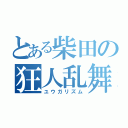 とある柴田の
狂人乱舞
ユウガリズム